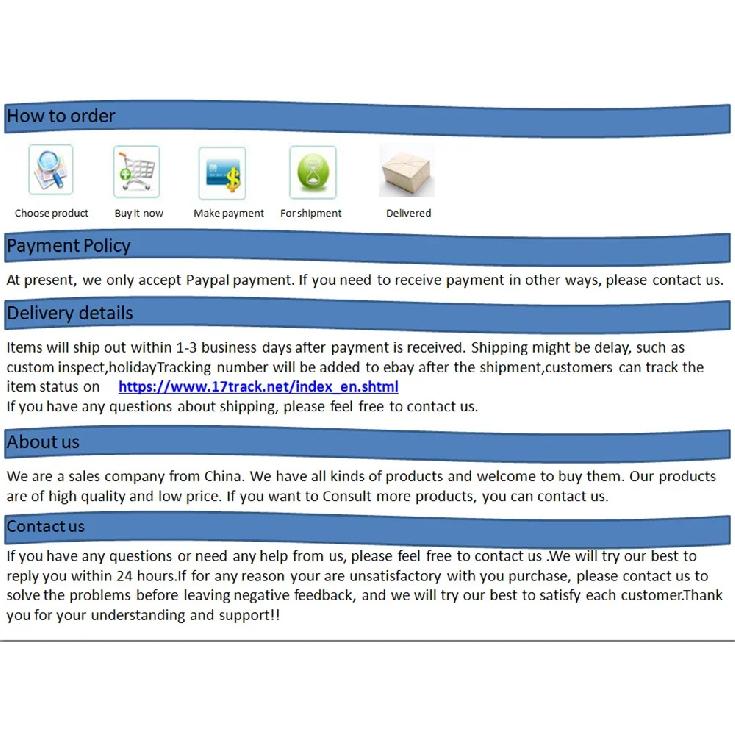 How to order

Choose product

Buy it now

Make payment

For shipment

Delivered

Payment Policy

At present, we only accept Paypal payment. If you need to receive payment in other ways, please contact us.

Delivery details

Items will ship out within 1-3 business days after payment is received. Shipping might be delay, such as custom inspect,holidayTracking number will be added to ebay after the shipment,customers can track the item status on https://www.17track.net/index_en.shtml
If you have any questions about shipping, please feel free to contact us.

About us

We are a sales company from China. We have all kinds of products and welcome to buy them. Our products are of high quality and low price. If you want to Consult more products, you can contact us.

Contact us

If you have any questions or need any help from us, please feel free to contact us .We will try our best to reply you within 24 hours.If for any reason your are unsatisfactory with you purchase, please contact us to solve the problems before leaving negative feedback, and we will try our best to satisfy each customer.Thank you for your understanding and support!!